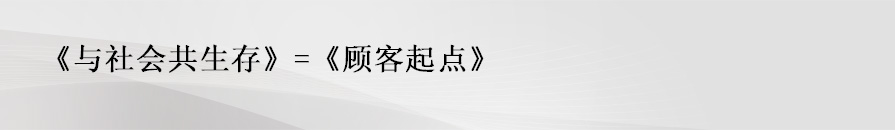 《与社会共生存》=《顾客起点》